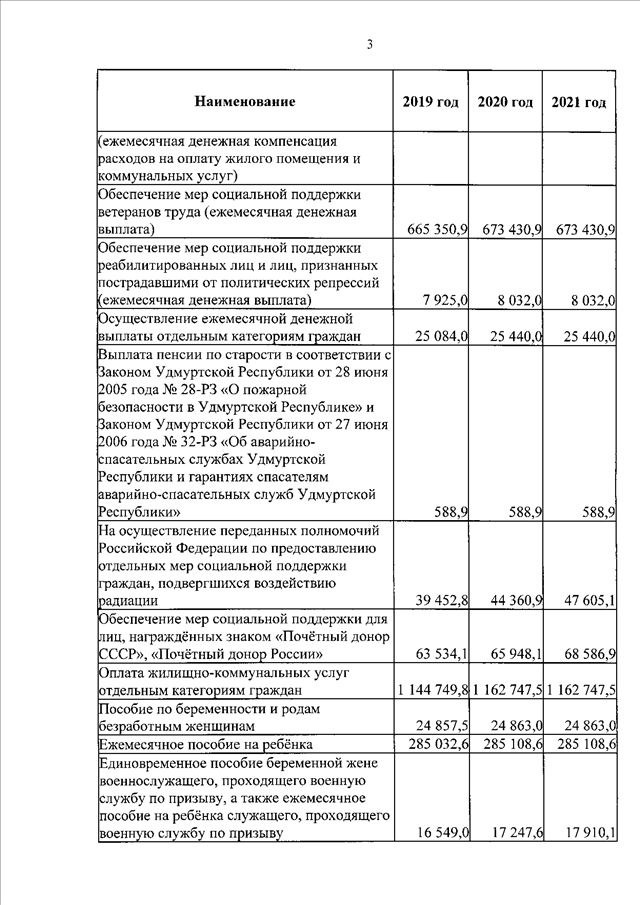 3

| Наименование | 2019 год | 2020 год | 2021 год |
|---|---|---|---|
| (ежемесячная денежная компенсация расходов на оплату жилого помещения и коммунальных услуг) | | | |
| Обеспечение мер социальной поддержки ветеранов труда (ежемесячная денежная выплата) | 665 350,9 | 673 430,9 | 673 430,9 |
| Обеспечение мер социальной поддержки реабилитированных лиц и лиц, признанных пострадавшими от политических репрессий (ежемесячная денежная выплата) | 7 925,0 | 8 032,0 | 8 032,0 |
| Осуществление ежемесячной денежной выплаты отдельным категориям граждан | 25 084,0 | 25 440,0 | 25 440,0 |
| Выплата пенсии по старости в соответствии с Законом Удмуртской Республики от 28 июня 2005 года № 28-РЗ «О пожарной безопасности в Удмуртской Республике» и Законом Удмуртской Республики от 27 июня 2006 года № 32-РЗ «Об аварийно-спасательных службах Удмуртской Республики и гарантиях спасателям аварийно-спасательных служб Удмуртской Республики» | 588,9 | 588,9 | 588,9 |
| На осуществление переданных полномочий Российской Федерации по предоставлению отдельных мер социальной поддержки граждан, подвергшихся воздействию радиации | 39 452,8 | 44 360,9 | 47 605,1 |
| Обеспечение мер социальной поддержки для лиц, награждённых знаком «Почётный донор СССР», «Почётный донор России» | 63 534,1 | 65 948,1 | 68 586,9 |
| Оплата жилищно-коммунальных услуг отдельным категориям граждан | 1 144 749,8 | 1 162 747,5 | 1 162 747,5 |
| Пособие по беременности и родам безработным женщинам | 24 857,5 | 24 863,0 | 24 863,0 |
| Ежемесячное пособие на ребёнка | 285 032,6 | 285 108,6 | 285 108,6 |
| Единовременное пособие беременной жене военнослужащего, проходящего военную службу по призыву, а также ежемесячное пособие на ребёнка служащего, проходящего военную службу по призыву | 16 549,0 | 17 247,6 | 17 910,1 |